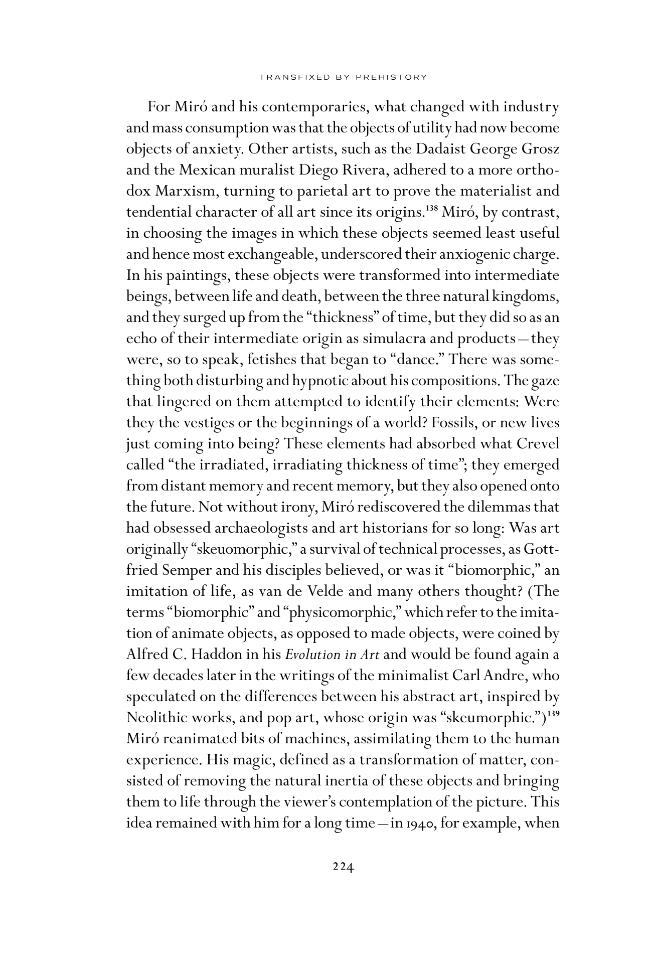 TRANSFIXED BY PREHISTORY

For Miró and his contemporaries, what changed with industry and mass consumption was that the objects of utility had now become objects of anxiety. Other artists, such as the Dadaist George Grosz and the Mexican muralist Diego Rivera, adhered to a more orthodox Marxism, turning to parietal art to prove the materialist and tendential character of all art since its origins.$^{138}$ Miró, by contrast, in choosing the images in which these objects seemed least useful and hence most exchangeable, underscored their anxiogenic charge. In his paintings, these objects were transformed into intermediate beings, between life and death, between the three natural kingdoms, and they surged up from the "thickness" of time, but they did so as an echo of their intermediate origin as simulacra and products—they were, so to speak, fetishes that began to "dance." There was something both disturbing and hypnotic about his compositions. The gaze that lingered on them attempted to identify their elements: Were they the vestiges or the beginnings of a world? Fossils, or new lives just coming into being? These elements had absorbed what Crevel called "the irradiated, irradiating thickness of time"; they emerged from distant memory and recent memory, but they also opened onto the future. Not without irony, Miró rediscovered the dilemmas that had obsessed archaeologists and art historians for so long: Was art originally "skeuomorphic," a survival of technical processes, as Gottfried Semper and his disciples believed, or was it "biomorphic," an imitation of life, as van de Velde and many others thought? (The terms "biomorphic" and "physicomorphic," which refer to the imitation of animate objects, as opposed to made objects, were coined by Alfred C. Haddon in his Evolution in Art and would be found again a few decades later in the writings of the minimalist Carl Andre, who speculated on the differences between his abstract art, inspired by Neolithic works, and pop art, whose origin was "skeumorphic.")$^{139}$ Miró reanimated bits of machines, assimilating them to the human experience. His magic, defined as a transformation of matter, consisted of removing the natural inertia of these objects and bringing them to life through the viewer's contemplation of the picture. This idea remained with him for a long time—in 1940, for example, when

224